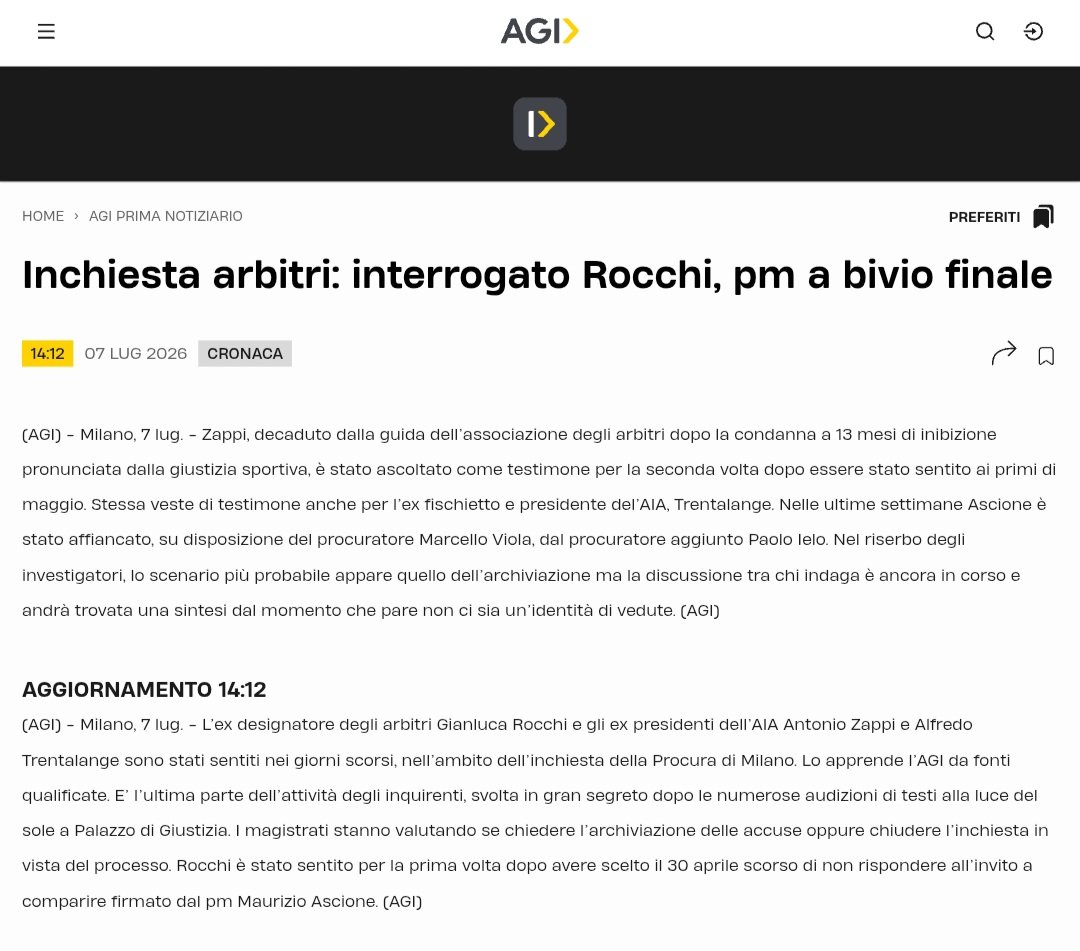 AGI

HOME › AGI PRIMA NOTIZIARIO

PREFERITI

Inchiesta arbitri: interrogato Rocchi, pm a bivio finale

14:12 07 LUG 2026 CRONACA

(AGI) - Milano, 7 lug. - Zappi, decaduto dalla guida dell'associazione degli arbitri dopo la condanna a 13 mesi di inibizione pronunciata dalla giustizia sportiva, è stato ascoltato come testimone per la seconda volta dopo essere stato sentito ai primi di maggio. Stessa veste di testimone anche per l'ex fischietto e presidente del'AIA, Trentalange. Nelle ultime settimane Ascione è stato affiancato, su disposizione del procuratore Marcello Viola, dal procuratore aggiunto Paolo Ielo. Nel riserbo degli investigatori, lo scenario più probabile appare quello dell'archiviazione ma la discussione tra chi indaga è ancora in corso e andrà trovata una sintesi dal momento che pare non ci sia un'identità di vedute. (AGI)

AGGIORNAMENTO 14:12
(AGI) - Milano, 7 lug. - L'ex designatore degli arbitri Gianluca Rocchi e gli ex presidenti dell'AIA Antonio Zappi e Alfredo Trentalange sono stati sentiti nei giorni scorsi, nell'ambito dell'inchiesta della Procura di Milano. Lo apprende l'AGI da fonti qualificate. E' l'ultima parte dell'attività degli inquirenti, svolta in gran segreto dopo le numerose audizioni di testi alla luce del sole a Palazzo di Giustizia. I magistrati stanno valutando se chiedere l'archiviazione delle accuse oppure chiudere l'inchiesta in vista del processo. Rocchi è stato sentito per la prima volta dopo avere scelto il 30 aprile scorso di non rispondere all'invito a comparire firmato dal pm Maurizio Ascione. (AGI)